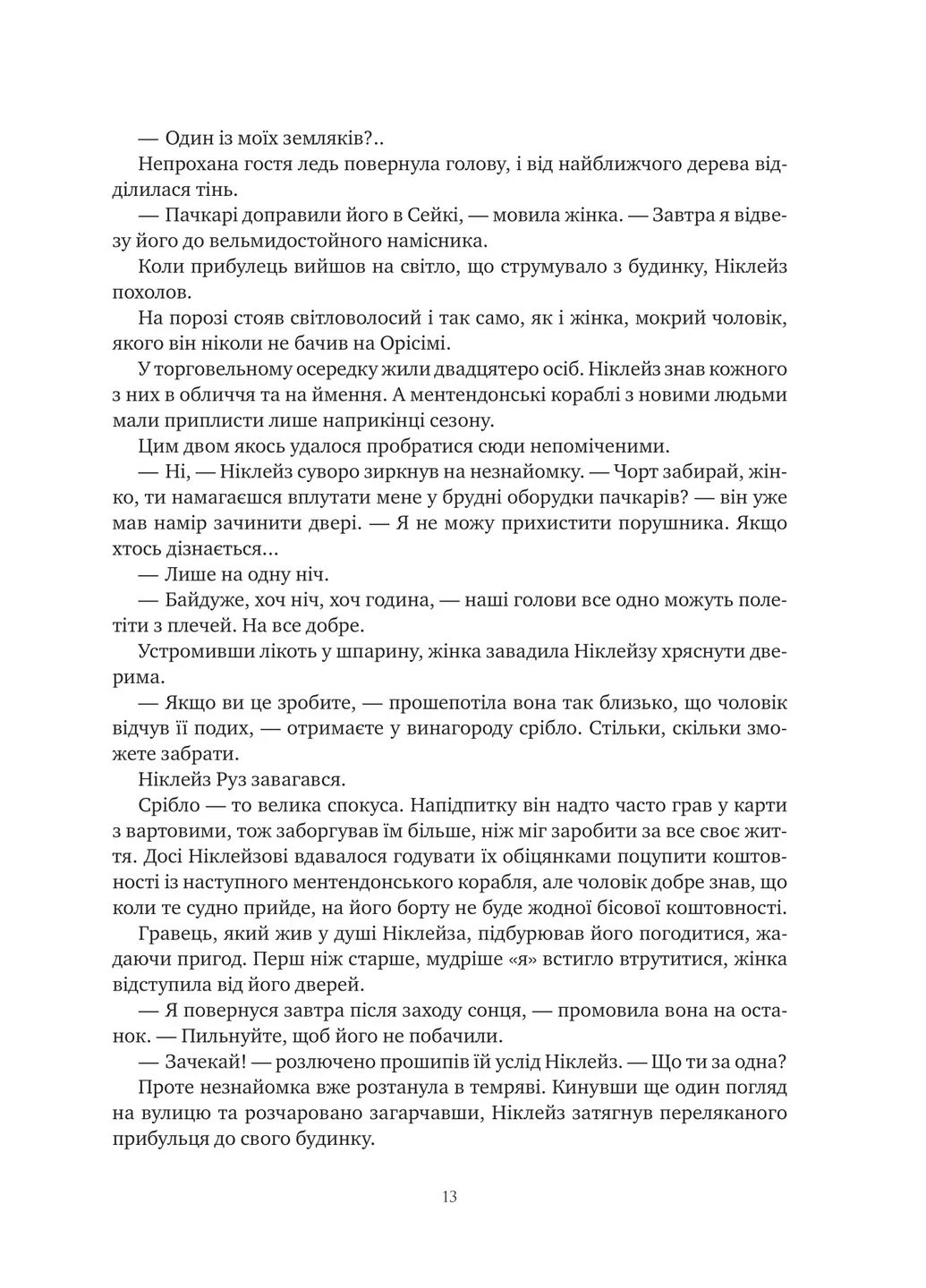 — Один із моїх земляків?..

Непрохана гостя ледь повернула голову, і від найближчого дерева відділилася тінь.

— Пачкарі доправили його в Сейкі, — мовила жінка. — Завтра я відвезу його до вельмидостойного намісника.

Коли прибулець вийшов на світло, що струмувало з будинку, Ніклейз похолов.

На порозі стояв світловолосий і так само, як і жінка, мокрий чоловік, якого він ніколи не бачив на Орісімі.

У торговельному осередку жили двадцятеро осіб. Ніклейз знав кожного з них в обличчя та на ймення. А ментендонські кораблі з новими людьми мали приплисти лише наприкінці сезону.

Цим двом якось удалося пробратися сюди непоміченими.

— Ні, — Ніклейз суворо зиркнув на незнайомку. — Чорт забирай, жінко, ти намагаєшся вплутати мене у брудні оборудки пачкарів? — він уже мав намір зачинити двері. — Я не можу прихистити порушника. Якщо хтось дізнається...

— Лише на одну ніч.

— Байдуже, хоч ніч, хоч година, — наші голови все одно можуть полетіти з плечей. На все добре.

Устромивши лікоть у шпарину, жінка завадила Ніклейзу хряснути дверима.

— Якщо ви це зробите, — прошепотіла вона так близько, що чоловік відчув її подих, — отримаєте у винагороду срібло. Стільки, скільки зможете забрати.

Ніклейз Руз завагався.

Срібло — то велика спокуса. Напідпитку він надто часто грав у карти з вартовими, тож заборгував їм більше, ніж міг заробити за все своє життя. Досі Ніклейзові вдавалося годувати їх обіцянками поцупити коштовності із наступного ментендонського корабля, але чоловік добре знав, що коли те судно прийде, на його борту не буде жодної бісової коштовності.

Гравець, який жив у душі Ніклейза, підбурював його погодитися, жадаючи пригод. Перш ніж старше, мудріше «я» встигло втрутитися, жінка відступила від його дверей.

— Я повернуся завтра після заходу сонця, — промовила вона на останок. — Пильнуйте, щоб його не побачили.

— Зачекай! — розлючено прошипів їй услід Ніклейз. — Що ти за одна?

Проте незнайомка вже розтанула в темряві. Кинувши ще один погляд на вулицю та розчаровано загарчавши, Ніклейз затягнув переляканого прибульця до свого будинку.

13